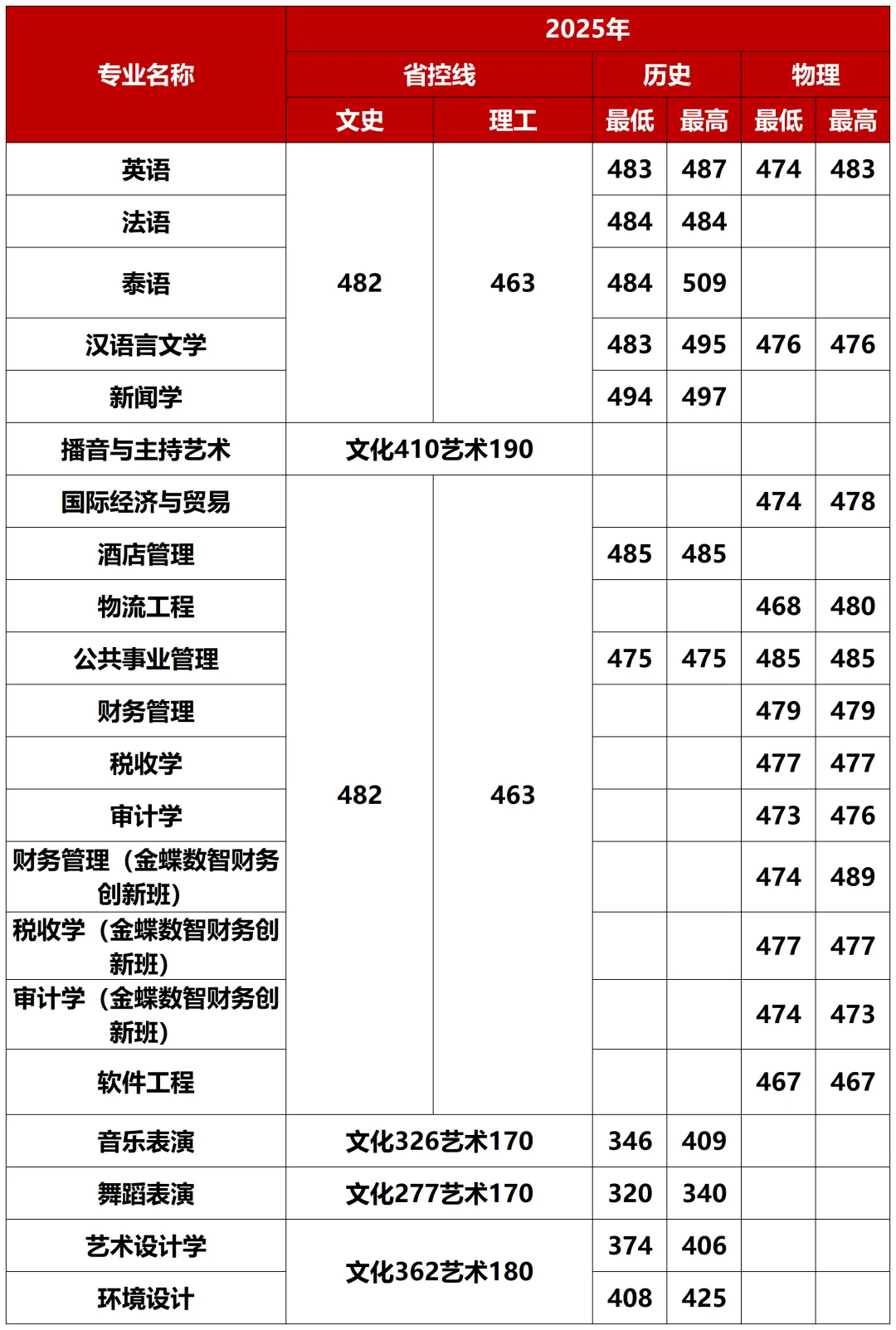 | 专业名称 | 2025年 | | | | | |
|---|---|---|---|---|---|---|
| | 省控线 | | 历史 | | 物理 | |
| | 文史 | 理工 | 最低 | 最高 | 最低 | 最高 |
| 英语 | 482 | 463 | 483 | 487 | 474 | 483 |
| 法语 | | | 484 | 484 | | |
| 泰语 | | | 484 | 509 | | |
| 汉语言文学 | | | 483 | 495 | 476 | 476 |
| 新闻学 | | | 494 | 497 | | |
| 播音与主持艺术 | 文化410艺术190 | | | | | |
| 国际经济与贸易 | 482 | 463 | | | 474 | 478 |
| 酒店管理 | | | 485 | 485 | | |
| 物流工程 | | | | | 468 | 480 |
| 公共事业管理 | | | 475 | 475 | 485 | 485 |
| 财务管理 | | | | | 479 | 479 |
| 税收学 | | | | | 477 | 477 |
| 审计学 | | | | | 473 | 476 |
| 财务管理（金蝶数智财务创新班） | | | | | 474 | 489 |
| 税收学（金蝶数智财务创新班） | | | | | 477 | 477 |
| 审计学（金蝶数智财务创新班） | | | | | 474 | 473 |
| 软件工程 | | | | | 467 | 467 |
| 音乐表演 | 文化326艺术170 | | 346 | 409 | | |
| 舞蹈表演 | 文化277艺术170 | | 320 | 340 | | |
| 艺术设计学 | 文化362艺术180 | | 374 | 406 | | |
| 环境设计 | | | 408 | 425 | | |